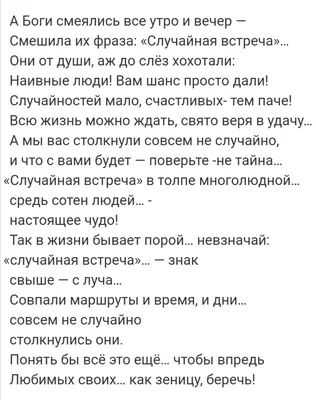 А Боги смеялись все утро и вечер —
Смешила их фраза: «Случайная встреча»...
Они от души, аж до слёз хохотали:
Наивные люди! Вам шанс просто дали!
Случайностей мало, счастливых- тем паче!
Всю жизнь можно ждать, свято веря в удачу...
А мы вас столкнули совсем не случайно,
и что с вами будет — поверьте -не тайна...
«Случайная встреча» в толпе многолюдной...
средь сотен людей... -
настоящее чудо!
Так в жизни бывает порой... невзначай:
«случайная встреча»... — знак
свыше — с луча...
Совпали маршруты и время, и дни...
совсем не случайно
столкнулись они.
Понять бы всё это ещё... чтобы впредь
Любимых своих... как зеницу, беречь!